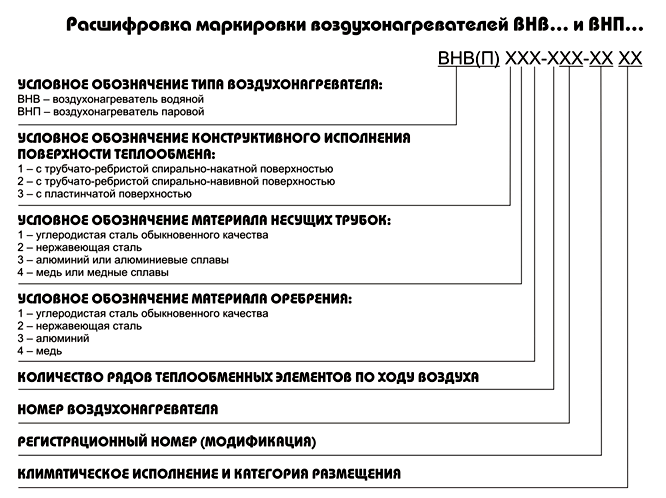 Расшифровка маркировки воздухонагревателей ВНВ... и ВНП...

ВНВ(П) ХХХ-ХХХ-ХХ ХХ

УСЛОВНОЕ ОБОЗНАЧЕНИЕ ТИПА ВОЗДУХОНАГРЕВАТЕЛЯ:
ВНВ – воздухонагреватель водяной
ВНП – воздухонагреватель паровой

УСЛОВНОЕ ОБОЗНАЧЕНИЕ КОНСТРУКТИВНОГО ИСПОЛНЕНИЯ ПОВЕРХНОСТИ ТЕПЛООБМЕНА:
1 – с трубчато-ребристой спирально-накатной поверхностью
2 – с трубчато-ребристой спирально-навивной поверхностью
3 – с пластинчатой поверхностью

УСЛОВНОЕ ОБОЗНАЧЕНИЕ МАТЕРИАЛА НЕСУЩИХ ТРУБОК:
1 – углеродистая сталь обыкновенного качества
2 – нержавеющая сталь
3 – алюминий или алюминиевые сплавы
4 – медь или медные сплавы

УСЛОВНОЕ ОБОЗНАЧЕНИЕ МАТЕРИАЛА ОРЕБРЕНИЯ:
1 – углеродистая сталь обыкновенного качества
2 – нержавеющая сталь
3 – алюминий
4 – медь

КОЛИЧЕСТВО РЯДОВ ТЕПЛООБМЕННЫХ ЭЛЕМЕНТОВ ПО ХОДУ ВОЗДУХА

НОМЕР ВОЗДУХОНАГРЕВАТЕЛЯ

РЕГИСТРАЦИОННЫЙ НОМЕР (МОДИФИКАЦИЯ)

КЛИМАТИЧЕСКОЕ ИСПОЛНЕНИЕ И КАТЕГОРИЯ РАЗМЕЩЕНИЯ